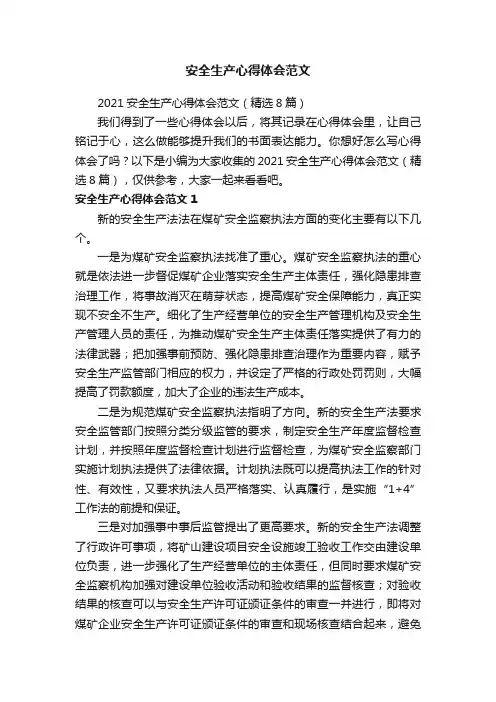 安全生产心得体会范文

2021 安全生产心得体会范文（精选 8 篇）

我们得到了一些心得体会以后，将其记录在心得体会里，让自己铭记于心，这么做能够提升我们的书面表达能力。你想好怎么写心得体会了吗？以下是小编为大家收集的 2021 安全生产心得体会范文（精选 8 篇），仅供参考，大家一起来看看吧。

安全生产心得体会范文 1

新的安全生产法法在煤矿安全监察执法方面的变化主要有以下几个。

一是为煤矿安全监察执法找准了重心。煤矿安全监察执法的重心就是依法进一步督促煤矿企业落实安全生产主体责任，强化隐患排查治理工作，将事故消灭在萌芽状态，提高煤矿安全保障能力，真正实现不安全不生产。细化了生产经营单位的安全生产管理机构及安全生产管理人员的责任，为推动煤矿安全生产主体责任落实提供了有力的法律武器；把加强事前预防、强化隐患排查治理作为重要内容，赋予安全生产监管部门相应的权力，并设定了严格的行政处罚罚则，大幅提高了罚款额度，加大了企业的违法生产成本。

二是为规范煤矿安全监察执法指明了方向。新的安全生产法要求安全监管部门按照分类分级监管的要求，制定安全生产年度监督检查计划，并按照年度监督检查计划进行监督检查，为煤矿安全监察部门实施计划执法提供了法律依据。计划执法既可以提高执法工作的针对性、有效性，又要求执法人员严格落实、认真履行，是实施“1+4”工作法的前提和保证。

三是对加强事中事后监管提出了更高要求。新的安全生产法调整了行政许可事项，将矿山建设项目安全设施竣工验收工作交由建设单位负责，进一步强化了生产经营单位的主体责任，但同时要求煤矿安全监察机构加强对建设单位验收活动和验收结果的监督核查；对验收结果的核查可以与安全生产许可证颁证条件的审查一并进行，即将对煤矿企业安全生产许可证颁证条件的审查和现场核查结合起来，避免